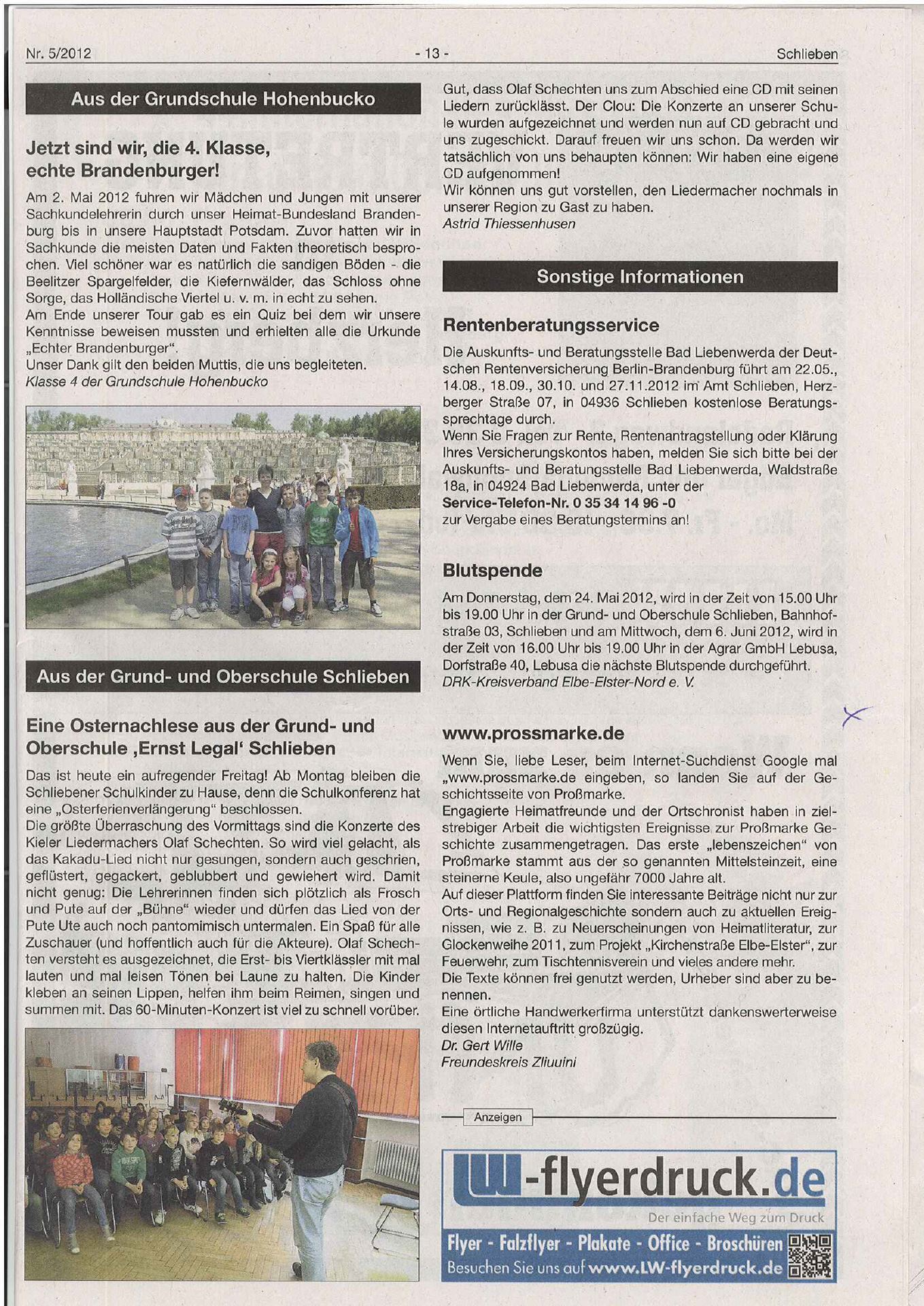 Nr. 5/2012 - 13 - Schlieben

Aus der Grundschule Hohenbucko

Jetzt sind wir, die 4. Klasse, echte Brandenburger!

Am 2. Mai 2012 fuhren wir Mädchen und Jungen mit unserer Sachkundelehrerin durch unser Heimat-Bundesland Brandenburg bis in unsere Hauptstadt Potsdam. Zuvor hatten wir in Sachkunde die meisten Daten und Fakten theoretisch besprochen. Viel schöner war es natürlich die sandigen Böden - die Beelitzer Spargelfelder, die Kiefernwälder, das Schloss ohne Sorge, das Holländische Viertel u. v. m. in echt zu sehen.
Am Ende unserer Tour gab es ein Quiz bei dem wir unsere Kenntnisse beweisen mussten und erhielten alle die Urkunde „Echter Brandenburger".
Unser Dank gilt den beiden Muttis, die uns begleiteten.
Klasse 4 der Grundschule Hohenbucko

Aus der Grund- und Oberschule Schlieben

Eine Osternachlese aus der Grund- und Oberschule ‚Ernst Legal' Schlieben

Das ist heute ein aufregender Freitag! Ab Montag bleiben die Schliebener Schulkinder zu Hause, denn die Schulkonferenz hat eine „Osterferienverlängerung" beschlossen.
Die größte Überraschung des Vormittags sind die Konzerte des Kieler Liedermachers Olaf Schechten. So wird viel gelacht, als das Kakadu-Lied nicht nur gesungen, sondern auch geschrien, geflüstert, gegackert, geblubbert und gewiehert wird. Damit nicht genug: Die Lehrerinnen finden sich plötzlich als Frosch und Pute auf der „Bühne" wieder und dürfen das Lied von der Pute Ute auch noch pantomimisch untermalen. Ein Spaß für alle Zuschauer (und hoffentlich auch für die Akteure). Olaf Schechten versteht es ausgezeichnet, die Erst- bis Viertklässler mit mal lauten und mal leisen Tönen bei Laune zu halten. Die Kinder kleben an seinen Lippen, helfen ihm beim Reimen, singen und summen mit. Das 60-Minuten-Konzert ist viel zu schnell vorüber.

Gut, dass Olaf Schechten uns zum Abschied eine CD mit seinen Liedern zurücklässt. Der Clou: Die Konzerte an unserer Schule wurden aufgezeichnet und werden nun auf CD gebracht und uns zugeschickt. Darauf freuen wir uns schon. Da werden wir tatsächlich von uns behaupten können: Wir haben eine eigene CD aufgenommen!
Wir können uns gut vorstellen, den Liedermacher nochmals in unserer Region zu Gast zu haben.
Astrid Thiessenhusen

Sonstige Informationen

Rentenberatungsservice

Die Auskunfts- und Beratungsstelle Bad Liebenwerda der Deutschen Rentenversicherung Berlin-Brandenburg führt am 22.05., 14.08., 18.09., 30.10. und 27.11.2012 im Amt Schlieben, Herzberger Straße 07, in 04936 Schlieben kostenlose Beratungssprechtage durch.
Wenn Sie Fragen zur Rente, Rentenantragstellung oder Klärung Ihres Versicherungskontos haben, melden Sie sich bitte bei der Auskunfts- und Beratungsstelle Bad Liebenwerda, Waldstraße 18a, in 04924 Bad Liebenwerda, unter der
Service-Telefon-Nr. 0 35 34 14 96 -0
zur Vergabe eines Beratungstermins an!

Blutspende

Am Donnerstag, dem 24. Mai 2012, wird in der Zeit von 15.00 Uhr bis 19.00 Uhr in der Grund- und Oberschule Schlieben, Bahnhofstraße 03, Schlieben und am Mittwoch, dem 6. Juni 2012, wird in der Zeit von 16.00 Uhr bis 19.00 Uhr in der Agrar GmbH Lebusa, Dorfstraße 40, Lebusa die nächste Blutspende durchgeführt.
DRK-Kreisverband Elbe-Elster-Nord e. V.

www.prossmarke.de

Wenn Sie, liebe Leser, beim Internet-Suchdienst Google mal „www.prossmarke.de eingeben, so landen Sie auf der Geschichtsseite von Proßmarke.
Engagierte Heimatfreunde und der Ortschronist haben in zielstrebiger Arbeit die wichtigsten Ereignisse zur Proßmarke Geschichte zusammengetragen. Das erste „lebenszeichen" von Proßmarke stammt aus der so genannten Mittelsteinzeit, eine steinerne Keule, also ungefähr 7000 Jahre alt.
Auf dieser Plattform finden Sie interessante Beiträge nicht nur zur Orts- und Regionalgeschichte sondern auch zu aktuellen Ereignissen, wie z. B. zu Neuerscheinungen von Heimatliteratur, zur Glockenweihe 2011, zum Projekt „Kirchenstraße Elbe-Elster", zur Feuerwehr, zum Tischtennisverein und vieles andere mehr.
Die Texte können frei genutzt werden, Urheber sind aber zu benennen.
Eine örtliche Handwerkerfirma unterstützt dankenswerterweise diesen Internetauftritt großzügig.
Dr. Gert Wille
Freundeskreis Zliuuini

Anzeigen

LW-flyerdruck.de
Der einfache Weg zum Druck
Flyer - Falzflyer - Plakate - Office - Broschüren
Besuchen Sie uns auf www.LW-flyerdruck.de